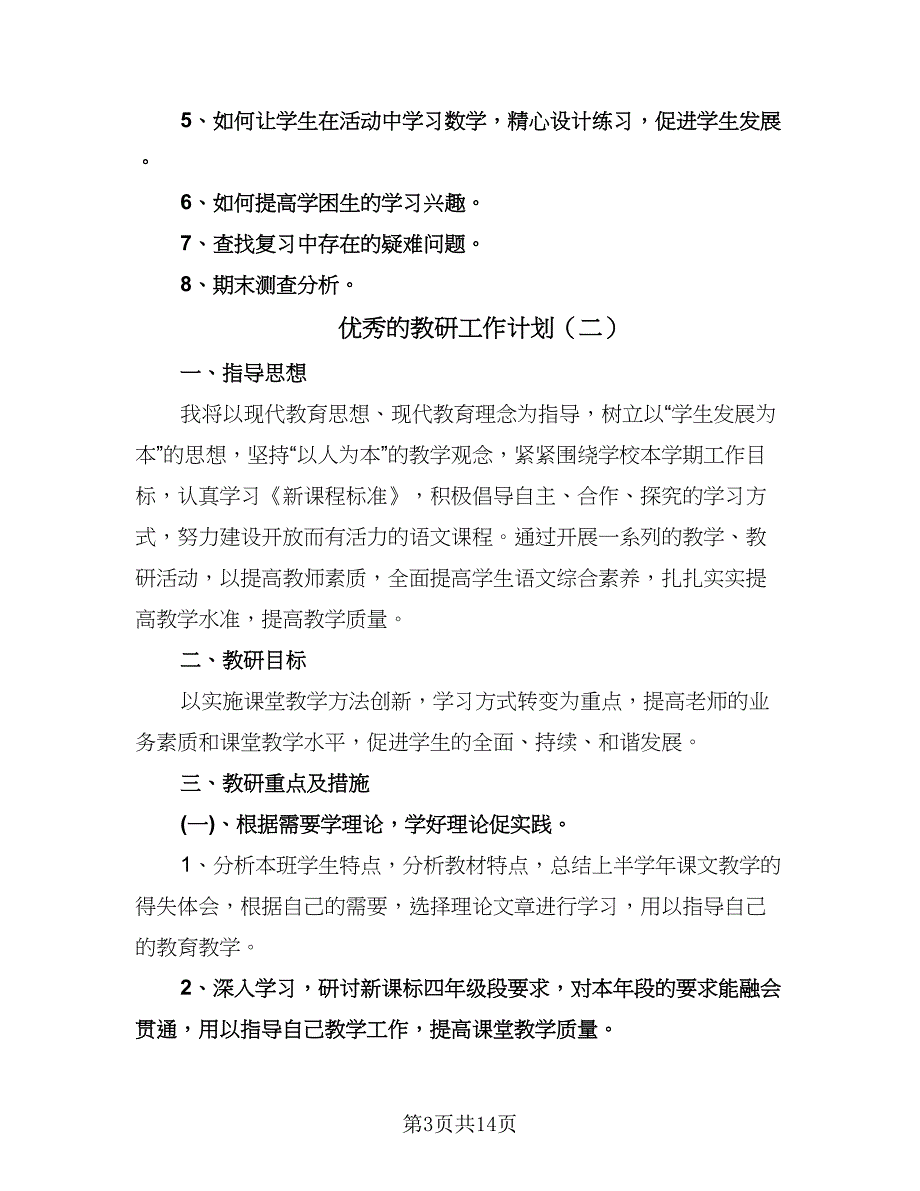 5、如何让学生在活动中学习数学，精心设计练习，促进学生发展。

6、如何提高学困生的学习兴趣。

7、查找复习中存在的疑难问题。

8、期末测查分析。

优秀的教研工作计划（二）

一、指导思想

我将以现代教育思想、现代教育理念为指导，树立以“学生发展为本”的思想，坚持“以人为本”的教学观念，紧紧围绕学校本学期工作目标，认真学习《新课程标准》，积极倡导自主、合作、探究的学习方式，努力建设开放而有活力的语文课程。通过开展一系列的教学、教研活动，以提高教师素质，全面提高学生语文综合素养，扎扎实实提高教学水准，提高教学质量。

二、教研目标

以实施课堂教学方法创新，学习方式转变为重点，提高老师的业务素质和课堂教学水平，促进学生的全面、持续、和谐发展。

三、教研重点及措施

(一)、根据需要学理论，学好理论促实践。

1、分析本班学生特点，分析教材特点，总结上半学年课文教学的得失体会，根据自己的需要，选择理论文章进行学习，用以指导自己的教育教学。

2、深入学习，研讨新课标四年级段要求，对本年段的要求能融会贯通，用以指导自己教学工作，提高课堂教学质量。

第3页共14页